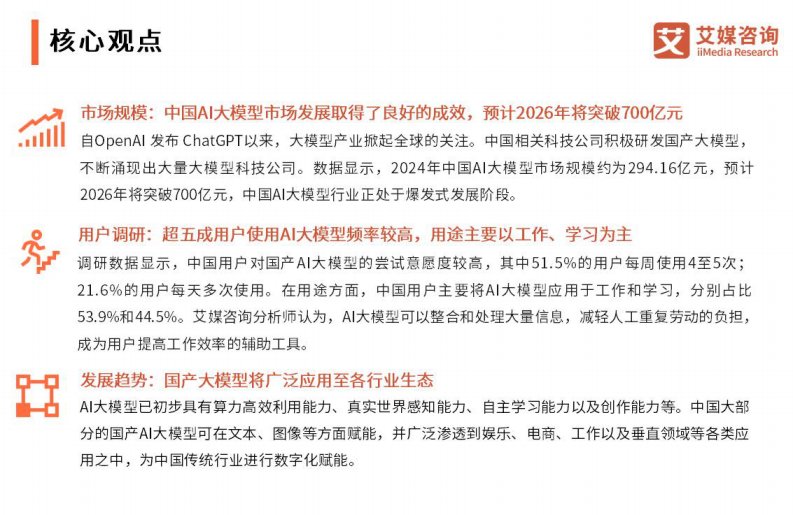 核心观点

艾 艾媒咨询 iiMedia Research

市场规模：中国AI大模型市场发展取得了良好的成效，预计2026年将突破700亿元

自OpenAI 发布 ChatGPT以来，大模型产业掀起全球的关注。中国相关科技公司积极研发国产大模型，不断涌现出大量大模型科技公司。数据显示，2024年中国AI大模型市场规模约为294.16亿元，预计2026年将突破700亿元，中国AI大模型行业正处于爆发式发展阶段。

用户调研：超五成用户使用AI大模型频率较高，用途主要以工作、学习为主

调研数据显示，中国用户对国产AI大模型的尝试意愿度较高，其中51.5%的用户每周使用4至5次；21.6%的用户每天多次使用。在用途方面，中国用户主要将AI大模型应用于工作和学习，分别占比53.9%和44.5%。艾媒咨询分析师认为，AI大模型可以整合和处理大量信息，减轻人工重复劳动的负担，成为用户提高工作效率的辅助工具。

发展趋势：国产大模型将广泛应用至各行业生态

AI大模型已初步具有算力高效利用能力、真实世界感知能力、自主学习能力以及创作能力等。中国大部分的国产AI大模型可在文本、图像等方面赋能，并广泛渗透到娱乐、电商、工作以及垂直领域等各类应用之中，为中国传统行业进行数字化赋能。